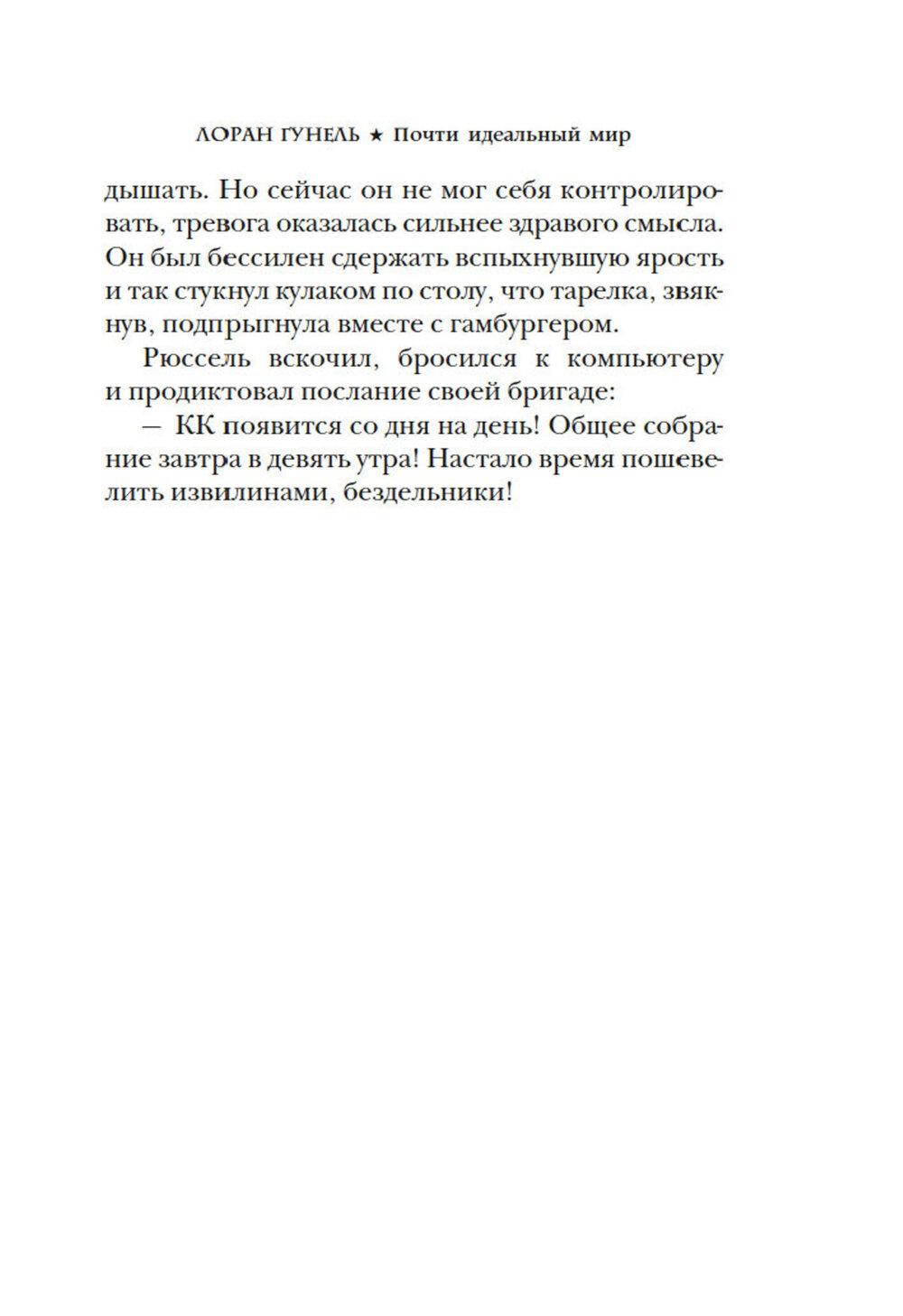 ЛОРАН ГУНЕЛЬ ★ Почти идеальный мир

дышать. Но сейчас он не мог себя контролировать, тревога оказалась сильнее здравого смысла. Он был бессилен сдержать вспыхнувшую ярость и так стукнул кулаком по столу, что тарелка, звякнув, подпрыгнула вместе с гамбургером.

Рюссель вскочил, бросился к компьютеру и продиктовал послание своей бригаде:

— КК появится со дня на день! Общее собрание завтра в девять утра! Настало время пошевелить извилинами, бездельники!